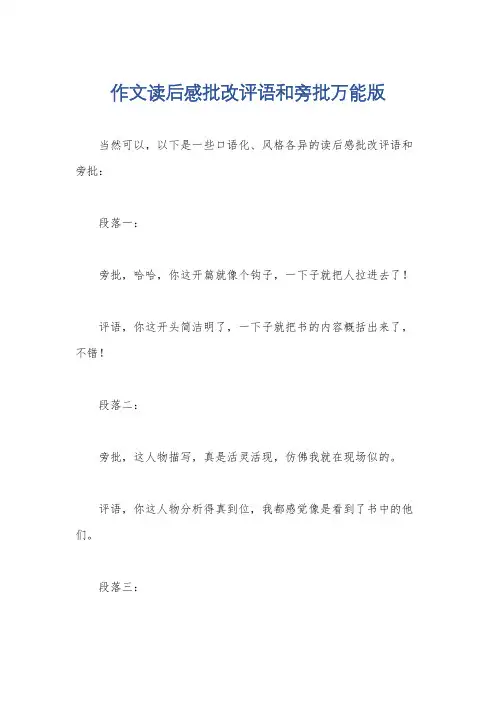 作文读后感批改评语和旁批万能版

当然可以，以下是一些口语化、风格各异的读后感批改评语和旁批：

段落一：

旁批，哈哈，你这开篇就像个钩子，一下子就把人拉进去了！

评语，你这开头简洁明了，一下子就把书的内容概括出来了，不错！

段落二：

旁批，这人物描写，真是活灵活现，仿佛我就在现场似的。

评语，你这人物分析得真到位，我都感觉像是看到了书中的他们。

段落三：